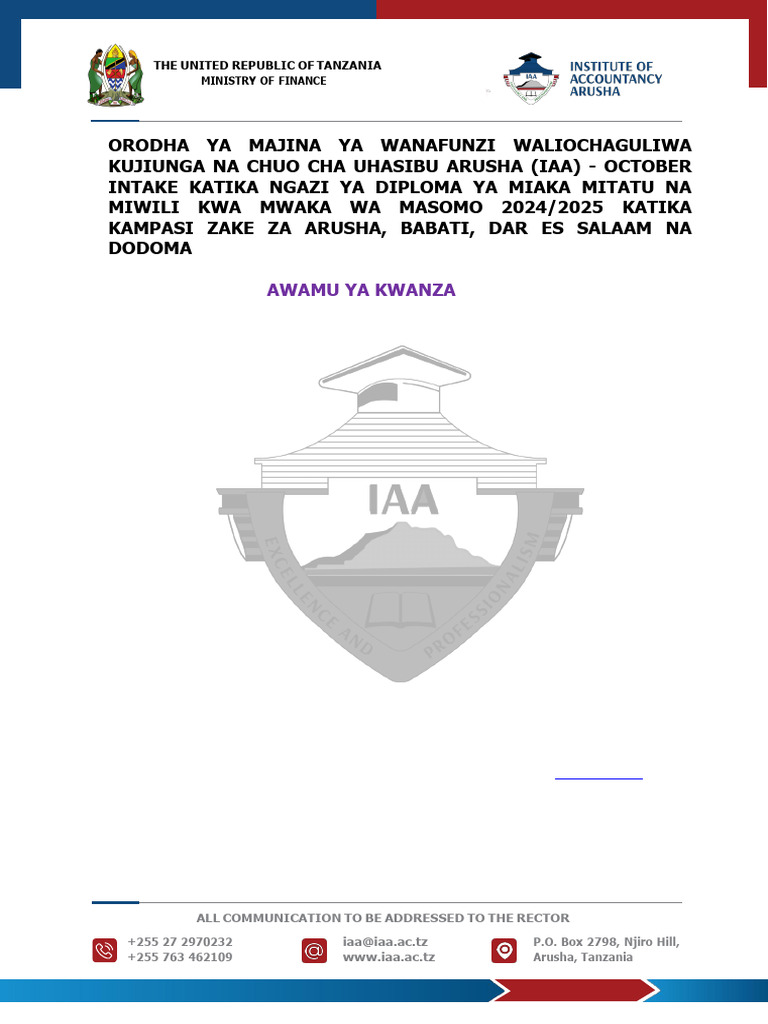 THE UNITED REPUBLIC OF TANZANIA
MINISTRY OF FINANCE

IAA

INSTITUTE OF ACCOUNTANCY ARUSHA

ORODHA YA MAJINA YA WANAFUNZI WALIOCHAGULIWA KUJIUNGA NA CHUO CHA UHASIBU ARUSHA (IAA) - OCTOBER INTAKE KATIKA NGAZI YA DIPLOMA YA MIAKA MITATU NA MIWILI KWA MWAKA WA MASOMO 2024/2025 KATIKA KAMPASI ZAKE ZA ARUSHA, BABATI, DAR ES SALAAM NA DODOMA

AWAMU YA KWANZA

IAA

EXCELLENCE AND PROFESSIONALISM

ALL COMMUNICATION TO BE ADDRESSED TO THE RECTOR

+255 27 2970232
+255 763 462109

iaa@iaa.ac.tz
www.iaa.ac.tz

P.O. Box 2798, Njiro Hill,
Arusha, Tanzania